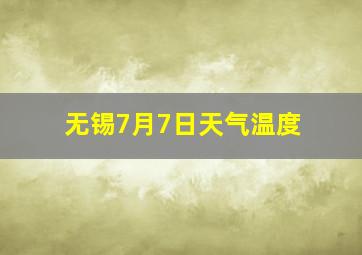 无锡7月7日天气温度